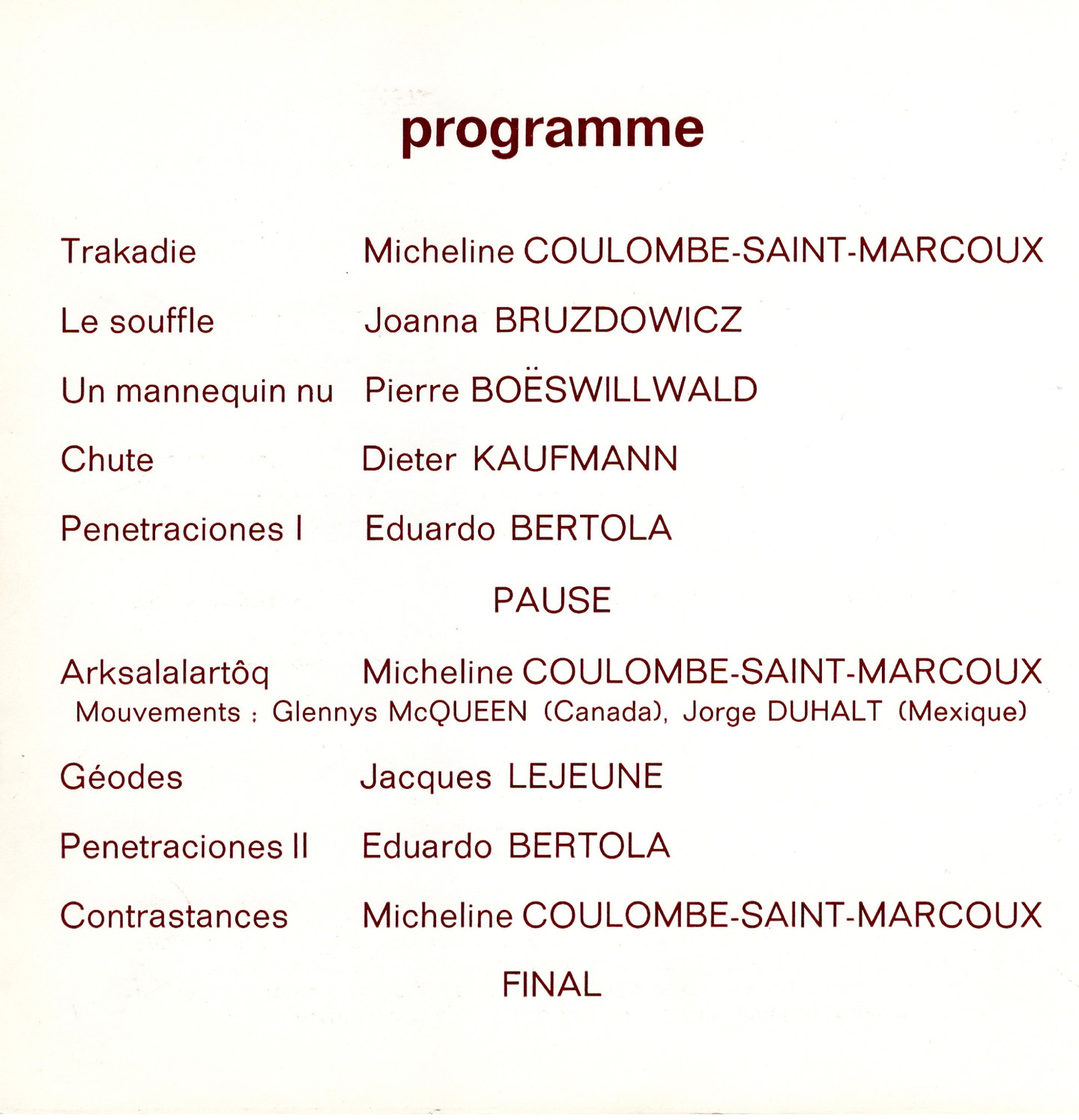 programme

Trakadie Micheline COULOMBE-SAINT-MARCOUX

Le souffle Joanna BRUZDOWICZ

Un mannequin nu Pierre BOËSWILLWALD

Chute Dieter KAUFMANN

Penetraciones I Eduardo BERTOLA

PAUSE

Arksalalartôq Micheline COULOMBE-SAINT-MARCOUX
Mouvements : Glennys McQUEEN (Canada), Jorge DUHALT (Mexique)

Géodes Jacques LEJEUNE

Penetraciones II Eduardo BERTOLA

Contrastances Micheline COULOMBE-SAINT-MARCOUX

FINAL